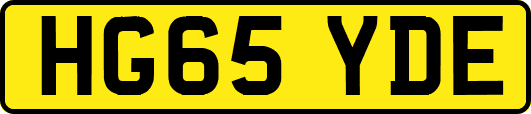 HG65 YDE